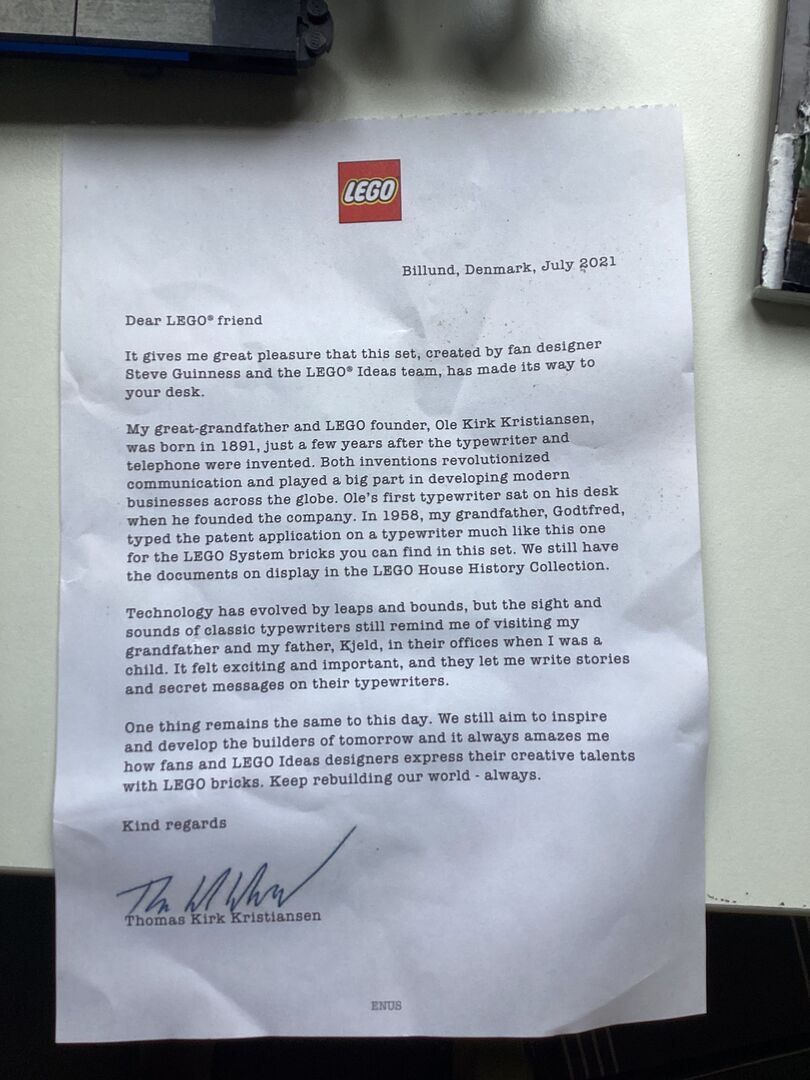 LEGO

Billund, Denmark, July 2021

Dear LEGO® friend

It gives me great pleasure that this set, created by fan designer Steve Guinness and the LEGO® Ideas team, has made its way to your desk.

My great-grandfather and LEGO founder, Ole Kirk Kristiansen, was born in 1891, just a few years after the typewriter and telephone were invented. Both inventions revolutionized communication and played a big part in developing modern businesses across the globe. Ole's first typewriter sat on his desk when he founded the company. In 1958, my grandfather, Godtfred, typed the patent application on a typewriter much like this one for the LEGO System bricks you can find in this set. We still have the documents on display in the LEGO House History Collection.

Technology has evolved by leaps and bounds, but the sight and sounds of classic typewriters still remind me of visiting my grandfather and my father, Kjeld, in their offices when I was a child. It felt exciting and important, and they let me write stories and secret messages on their typewriters.

One thing remains the same to this day. We still aim to inspire and develop the builders of tomorrow and it always amazes me how fans and LEGO Ideas designers express their creative talents with LEGO bricks. Keep rebuilding our world - always.

Kind regards

Thomas Kirk Kristiansen

ENUS